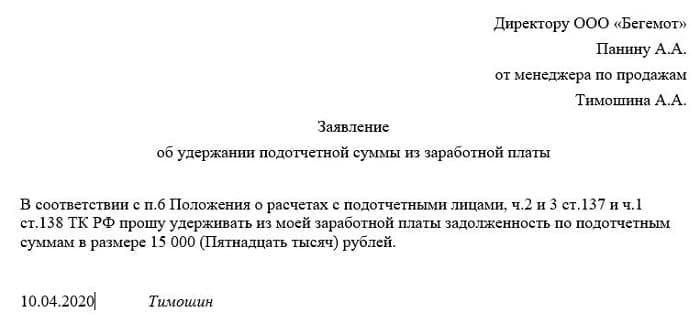 Директору ООО «Бегемот»
Панину А.А.
от менеджера по продажам
Тимошина А.А.

Заявление
об удержании подотчетной суммы из заработной платы

В соответствии с п.6 Положения о расчетах с подотчетными лицами, ч.2 и 3 ст.137 и ч.1 ст.138 ТК РФ прошу удерживать из моей заработной платы задолженность по подотчетным суммам в размере 15 000 (Пятнадцать тысяч) рублей.

10.04.2020 Тимошин